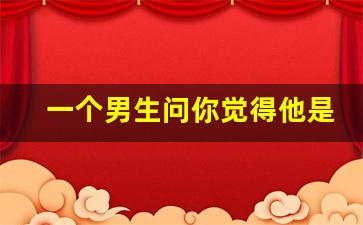 一个男生问你觉得他是